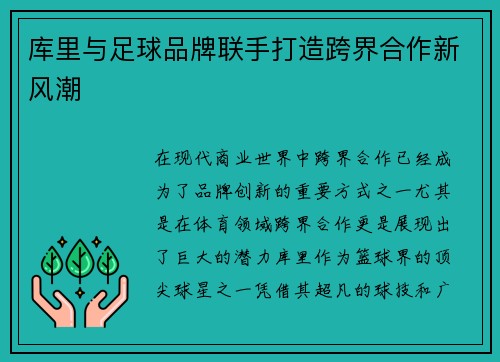 库里与足球品牌联手打造跨界合作新风潮

在现代商业世界中跨界合作已经成为了品牌创新的重要方式之一尤其是在体育领域跨界合作更是展现出了巨大的潜力库里作为篮球界的顶尖球星之一凭借其超凡的球技和广